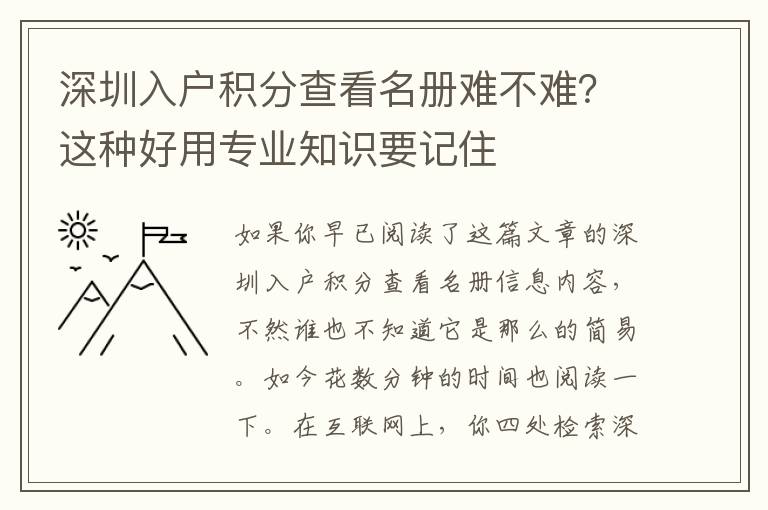 深圳入户积分查看名册难不难?这种好用专业知识要记住

如果你早已阅读了这篇文章的深圳入户积分查看名册信息内容，不然谁也不知道它是那么的简易。如今花数分钟的时间也阅读一下。在互联网上，你四处检索深